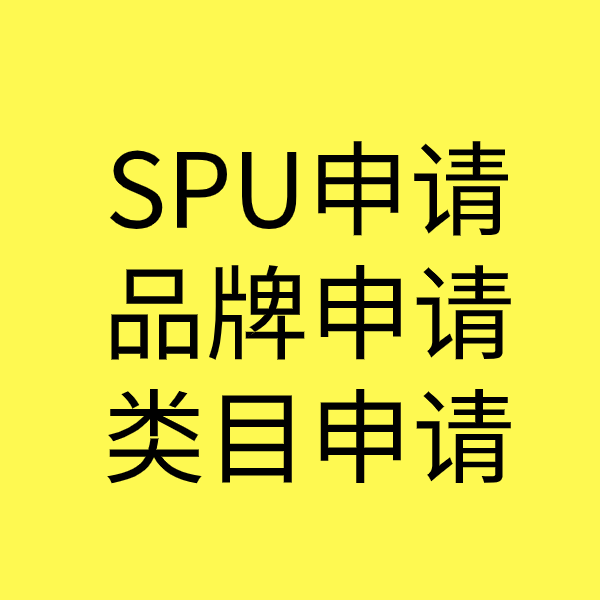 SPU申请
品牌申请
类目申请